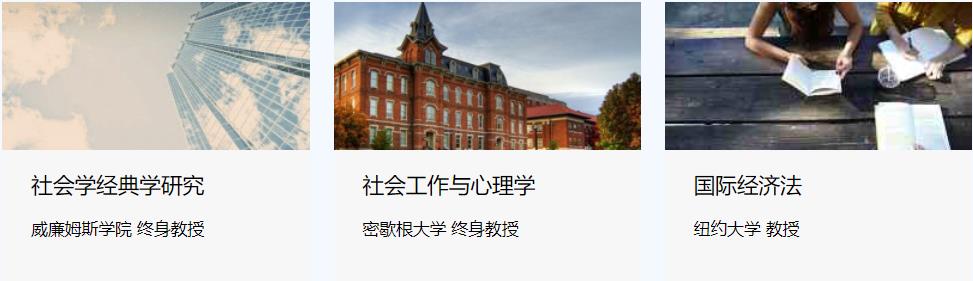 社会学经典学研究

威廉姆斯学院 终身教授

社会工作与心理学

密歇根大学 终身教授

国际经济法

纽约大学 教授